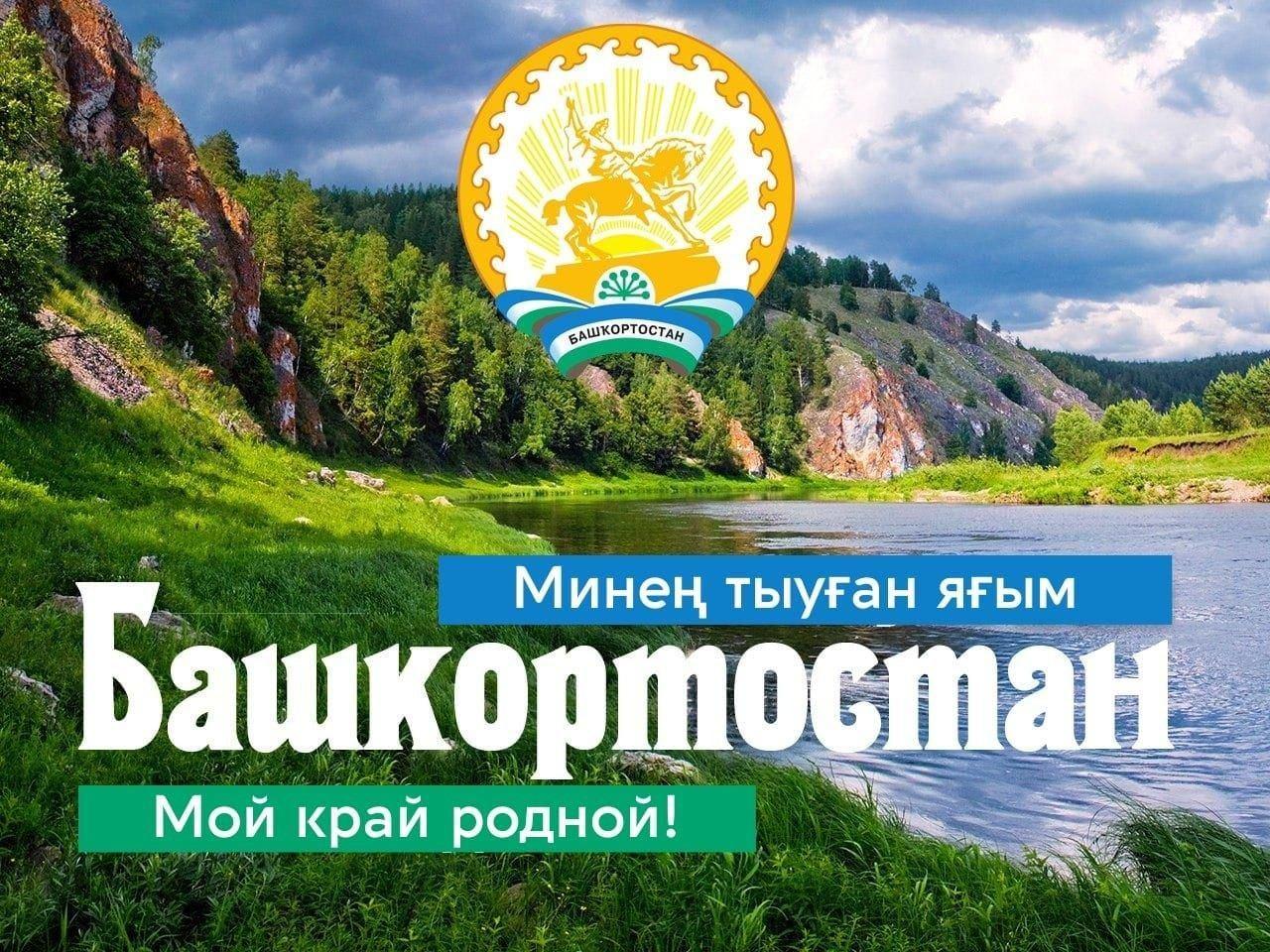 БАШКОРТОСТАН

Минең тыуған яғым

Башкортостан

Мой край родной!